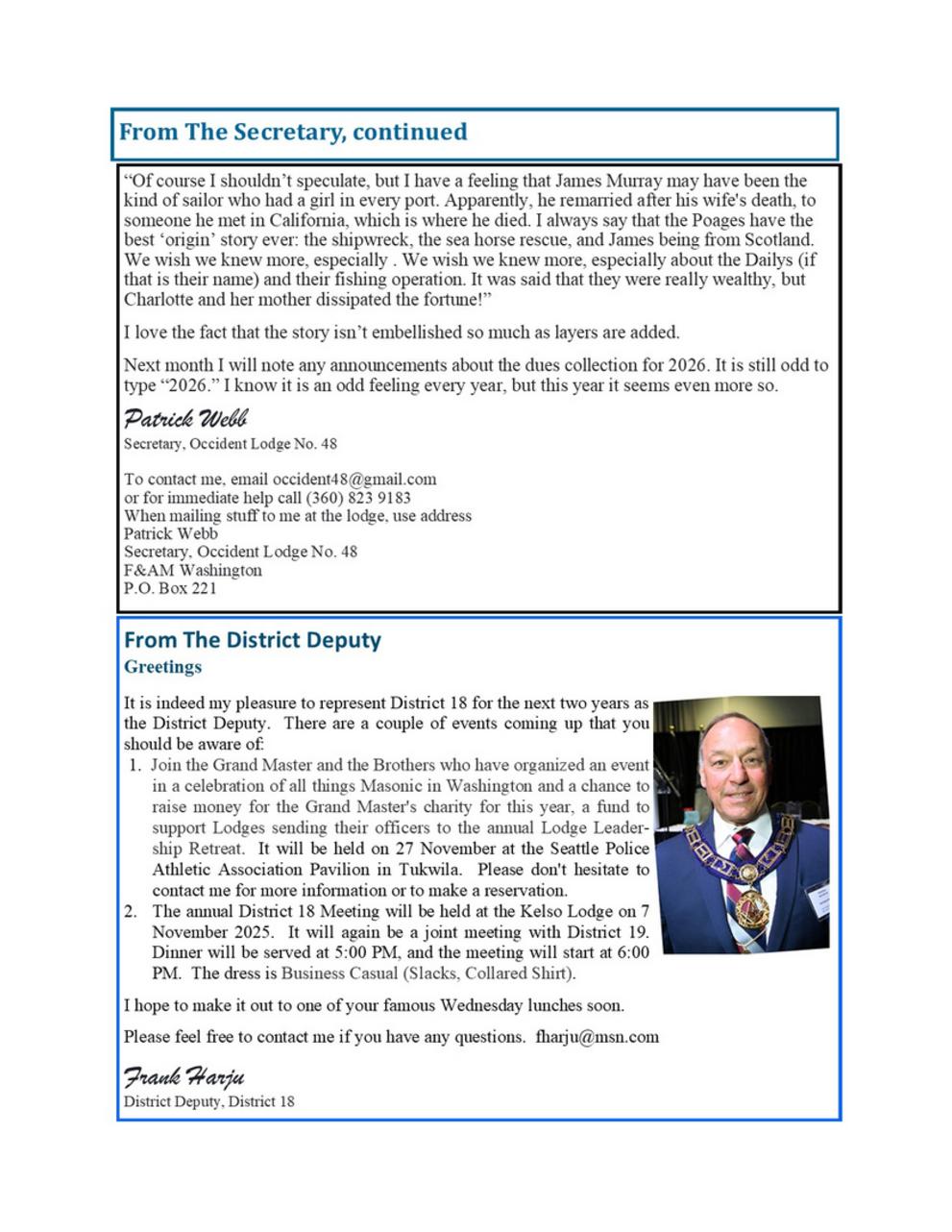 From The Secretary, continued

"Of course I shouldn't speculate, but I have a feeling that James Murray may have been the kind of sailor who had a girl in every port. Apparently, he remarried after his wife's death, to someone he met in California, which is where he died. I always say that the Poages have the best 'origin' story ever: the shipwreck, the sea horse rescue, and James being from Scotland. We wish we knew more, especially . We wish we knew more, especially about the Dailys (if that is their name) and their fishing operation. It was said that they were really wealthy, but Charlotte and her mother dissipated the fortune!"

I love the fact that the story isn't embellished so much as layers are added.

Next month I will note any announcements about the dues collection for 2026. It is still odd to type "2026." I know it is an odd feeling every year, but this year it seems even more so.

Patrick Webb
Secretary, Occident Lodge No. 48

To contact me, email occident48@gmail.com
or for immediate help call (360) 823 9183
When mailing stuff to me at the lodge, use address
Patrick Webb
Secretary, Occident Lodge No. 48
F&AM Washington
P.O. Box 221

From The District Deputy
Greetings

It is indeed my pleasure to represent District 18 for the next two years as the District Deputy. There are a couple of events coming up that you should be aware of:

1. Join the Grand Master and the Brothers who have organized an event in a celebration of all things Masonic in Washington and a chance to raise money for the Grand Master's charity for this year, a fund to support Lodges sending their officers to the annual Lodge Leadership Retreat. It will be held on 27 November at the Seattle Police Athletic Association Pavilion in Tukwila. Please don't hesitate to contact me for more information or to make a reservation.
2. The annual District 18 Meeting will be held at the Kelso Lodge on 7 November 2025. It will again be a joint meeting with District 19. Dinner will be served at 5:00 PM, and the meeting will start at 6:00 PM. The dress is Business Casual (Slacks, Collared Shirt).

I hope to make it out to one of your famous Wednesday lunches soon.

Please feel free to contact me if you have any questions. fharju@msn.com

Frank Harju
District Deputy, District 18